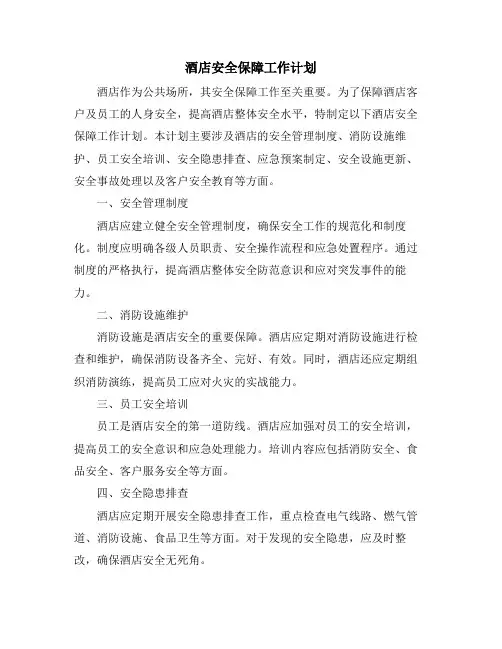 酒店安全保障工作计划

酒店作为公共场所，其安全保障工作至关重要。为了保障酒店客户及员工的人身安全，提高酒店整体安全水平，特制定以下酒店安全保障工作计划。本计划主要涉及酒店的安全管理制度、消防设施维护、员工安全培训、安全隐患排查、应急预案制定、安全设施更新、安全事故处理以及客户安全教育等方面。

一、安全管理制度

酒店应建立健全安全管理制度，确保安全工作的规范化和制度化。制度应明确各级人员职责、安全操作流程和应急处置程序。通过制度的严格执行，提高酒店整体安全防范意识和应对突发事件的能力。

二、消防设施维护

消防设施是酒店安全的重要保障。酒店应定期对消防设施进行检查和维护，确保消防设备齐全、完好、有效。同时，酒店还应定期组织消防演练，提高员工应对火灾的实战能力。

三、员工安全培训

员工是酒店安全的第一道防线。酒店应加强对员工的安全培训，提高员工的安全意识和应急处理能力。培训内容应包括消防安全、食品安全、客户服务安全等方面。

四、安全隐患排查

酒店应定期开展安全隐患排查工作，重点检查电气线路、燃气管道、消防设施、食品卫生等方面。对于发现的安全隐患，应及时整改，确保酒店安全无死角。